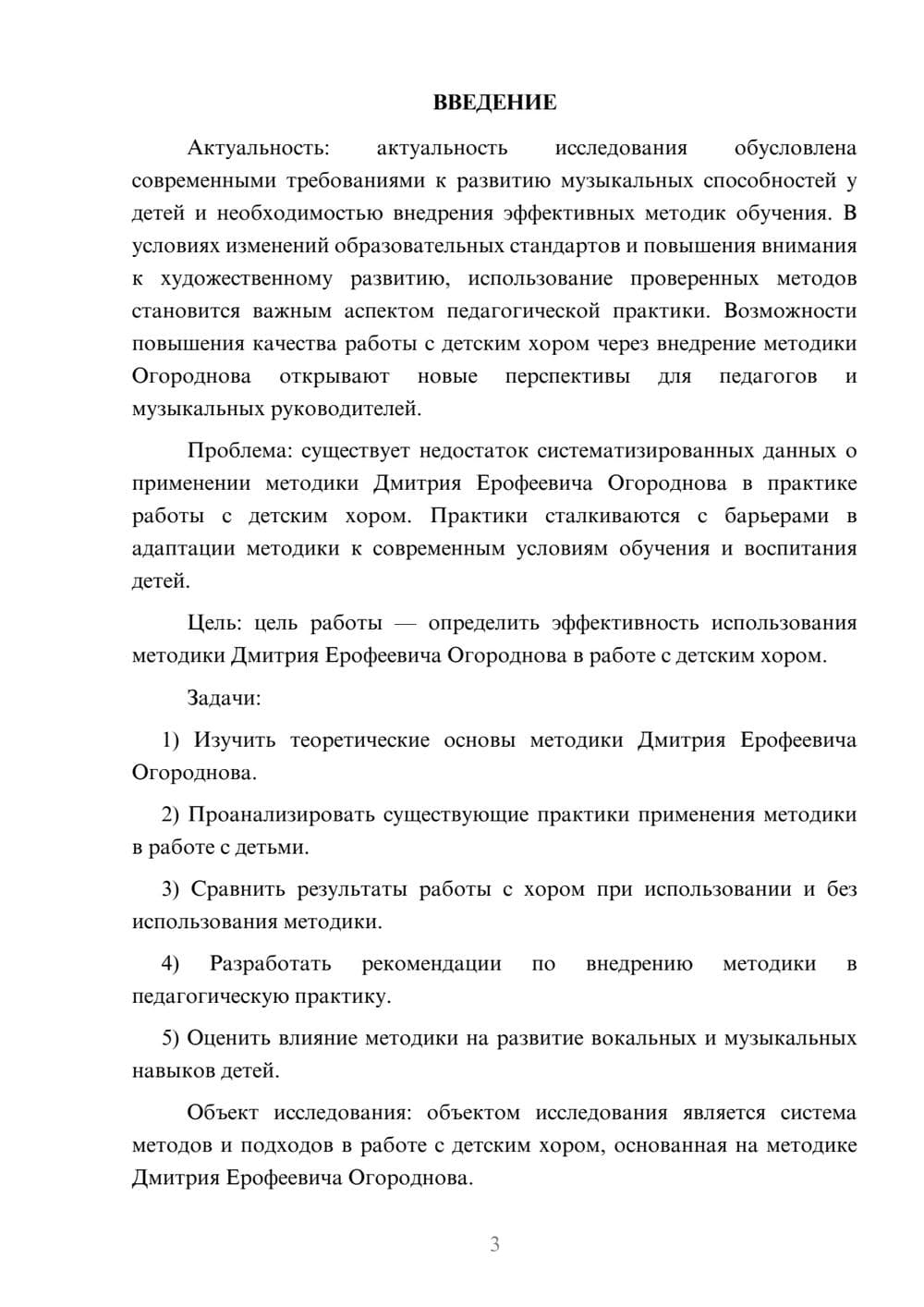 ВВЕДЕНИЕ

Актуальность: актуальность исследования обусловлена современными требованиями к развитию музыкальных способностей у детей и необходимостью внедрения эффективных методик обучения. В условиях изменений образовательных стандартов и повышения внимания к художественному развитию, использование проверенных методов становится важным аспектом педагогической практики. Возможности повышения качества работы с детским хором через внедрение методики Огороднова открывают новые перспективы для педагогов и музыкальных руководителей.

Проблема: существует недостаток систематизированных данных о применении методики Дмитрия Ерофеевича Огороднова в практике работы с детским хором. Практики сталкиваются с барьерами в адаптации методики к современным условиям обучения и воспитания детей.

Цель: цель работы — определить эффективность использования методики Дмитрия Ерофеевича Огороднова в работе с детским хором.

Задачи:

1) Изучить теоретические основы методики Дмитрия Ерофеевича Огороднова.

2) Проанализировать существующие практики применения методики в работе с детьми.

3) Сравнить результаты работы с хором при использовании и без использования методики.

4) Разработать рекомендации по внедрению методики в педагогическую практику.

5) Оценить влияние методики на развитие вокальных и музыкальных навыков детей.

Объект исследования: объектом исследования является система методов и подходов в работе с детским хором, основанная на методике Дмитрия Ерофеевича Огороднова.

3